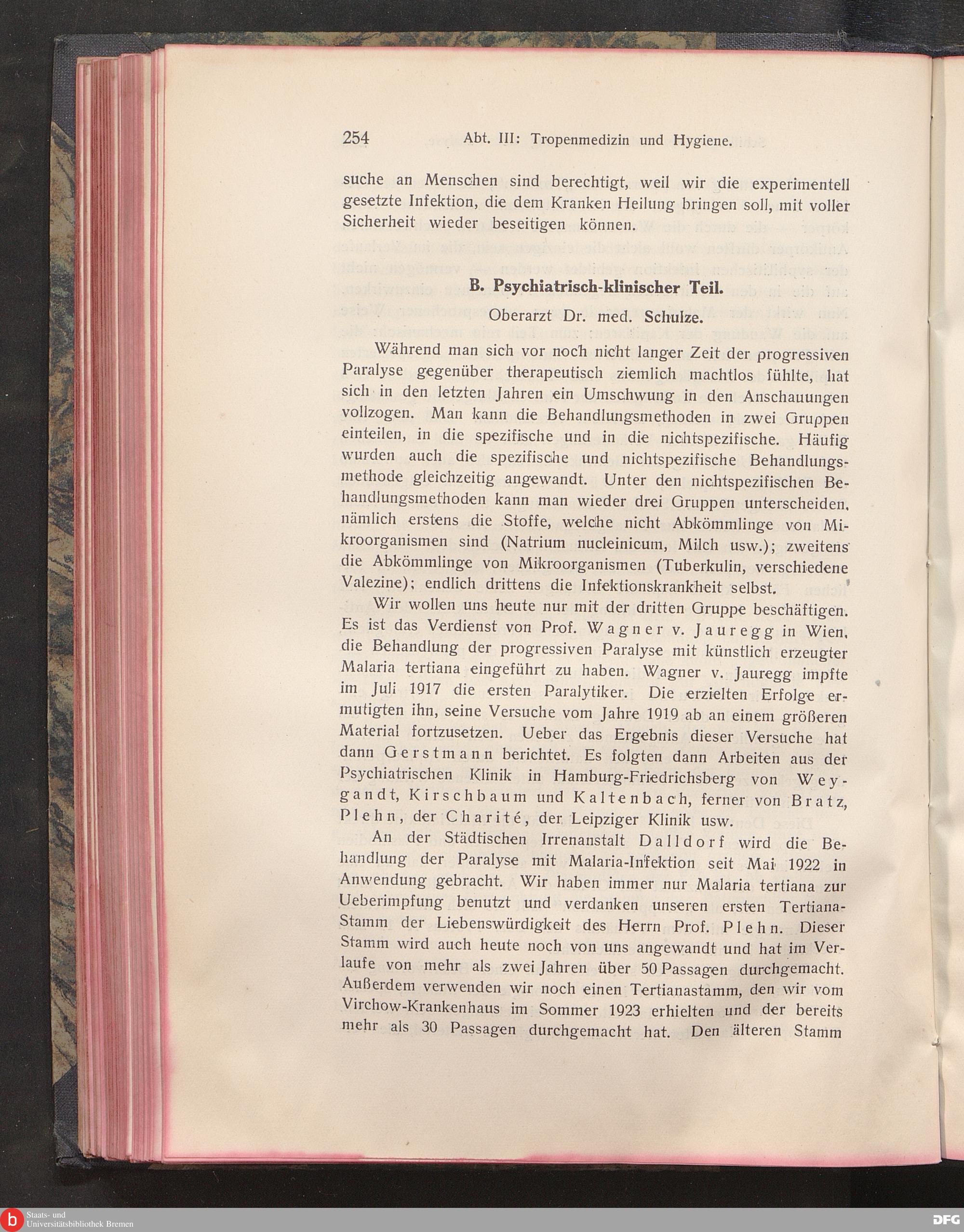 254 Abt. III: Tropenmedizin und Hygiene.

suche an Menschen sind berechtigt, weil wir die experimentell gesetzte Infektion, die dem Kranken Heilung bringen soll, mit voller Sicherheit wieder beseitigen können.

B. Psychiatrisch-klinischer Teil.

Oberarzt Dr. med. Schulze.

Während man sich vor noch nicht langer Zeit der progressiven Paralyse gegenüber therapeutisch ziemlich machtlos fühlte, hat sich in den letzten Jahren ein Umschwung in den Anschauungen vollzogen. Man kann die Behandlungsmethoden in zwei Gruppen einteilen, in die spezifische und in die nichtspezifische. Häufig wurden auch die spezifische und nichtspezifische Behandlungsmethode gleichzeitig angewandt. Unter den nichtspezifischen Behandlungsmethoden kann man wieder drei Gruppen unterscheiden, nämlich erstens die Stoffe, welche nicht Abkömmlinge von Mikroorganismen sind (Natrium nucleinicum, Milch usw.); zweitens die Abkömmlinge von Mikroorganismen (Tuberkulin, verschiedene Valezine); endlich drittens die Infektionskrankheit selbst.

Wir wollen uns heute nur mit der dritten Gruppe beschäftigen. Es ist das Verdienst von Prof. Wagner v. Jauregg in Wien, die Behandlung der progressiven Paralyse mit künstlich erzeugter Malaria tertiana eingeführt zu haben. Wagner v. Jauregg impfte im Juli 1917 die ersten Paralytiker. Die erzielten Erfolge ermutigten ihn, seine Versuche vom Jahre 1919 ab an einem größeren Material fortzusetzen. Ueber das Ergebnis dieser Versuche hat dann Gerstmann berichtet. Es folgten dann Arbeiten aus der Psychiatrischen Klinik in Hamburg-Friedrichsberg von Weygandt, Kirschbaum und Kaltenbach, ferner von Bratz, Plehn, der Charité, der Leipziger Klinik usw.

An der Städtischen Irrenanstalt Dalldorf wird die Behandlung der Paralyse mit Malaria-Infektion seit Mai 1922 in Anwendung gebracht. Wir haben immer nur Malaria tertiana zur Ueberimpfung benutzt und verdanken unseren ersten Tertiana-Stamm der Liebenswürdigkeit des Herrn Prof. Plehn. Dieser Stamm wird auch heute noch von uns angewandt und hat im Verlaufe von mehr als zwei Jahren über 50 Passagen durchgemacht. Außerdem verwenden wir noch einen Tertianastamm, den wir vom Virchow-Krankenhaus im Sommer 1923 erhielten und der bereits mehr als 30 Passagen durchgemacht hat. Den älteren Stamm

Staats- und Universitätsbibliothek Bremen
DFG